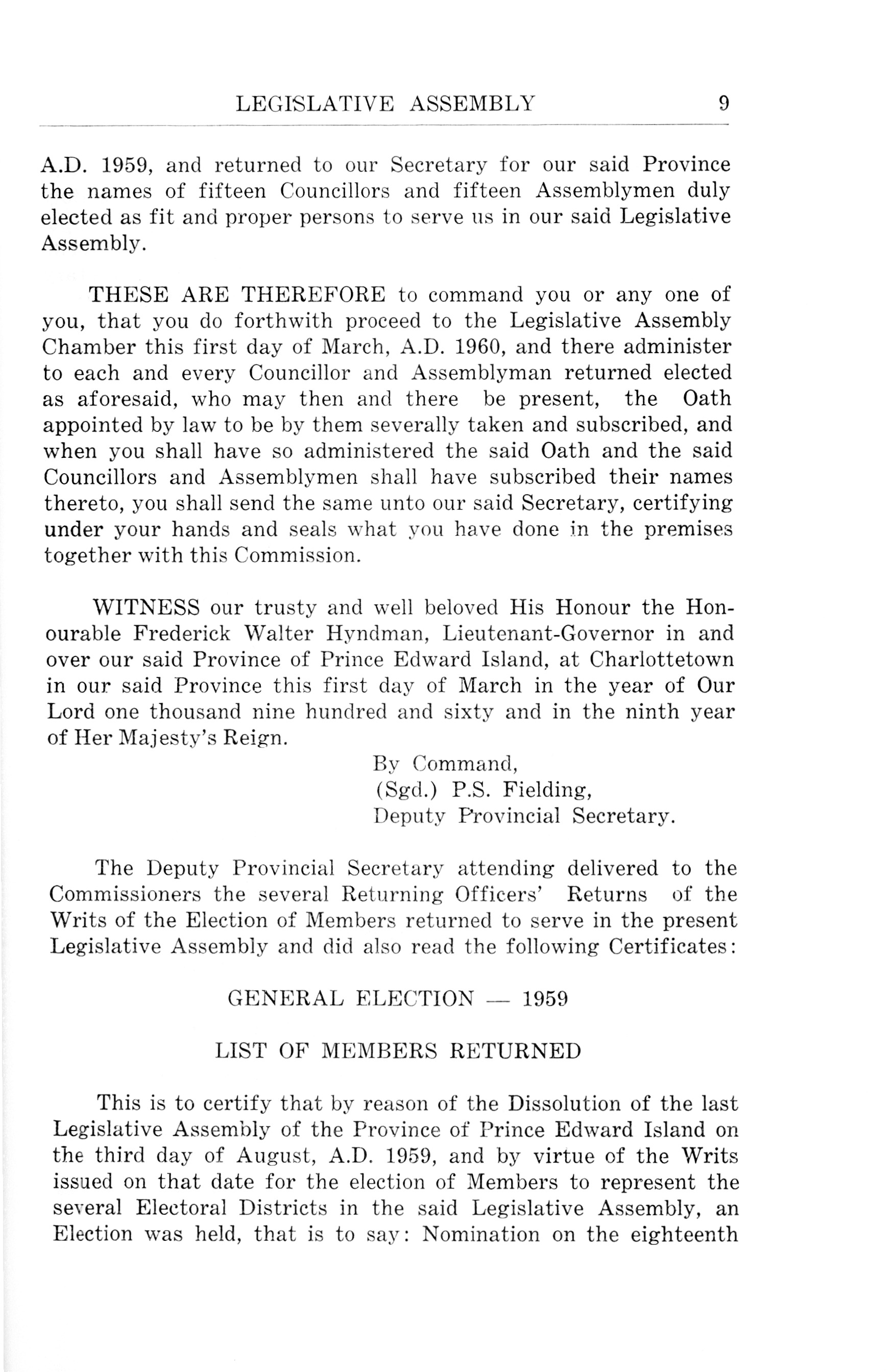 LEGISLATIVE ASSEMBLY 9

A.D. 1959, and returned to our Secretary for our said Province the names of fifteen Councillors and fifteen Assemblymen duly elected as fit and proper persons to serve us in our said Legislative Assembly.

THESE ARE THEREFORE to command you or any one of you, that you do forthwith proceed to the Legislative Assembly Chamber this first day of March, A.D. 1960, and there administer to each and every Councillor and Assemblyman returned elected as aforesaid, who may then and there be present, the Oath appointed by law to be by them severally taken and subscribed, and when you shall have so administered the said Oath and the said Councillors and Assemblymen shall have subscribed their names thereto, you shall send the same unto our said Secretary, certifying under your hands and seals what you have done in the premises together with this Commission.

WITNESS our trusty and well beloved His Honour the Honourable Frederick Walter Hyndman, Lieutenant-Governor in and over our said Province of Prince Edward Island, at Charlottetown in our said Province this first day of March in the year of Our Lord one thousand nine hundred and sixty and in the ninth year of Her Majesty's Reign.

By Command,
(Sgd.) P.S. Fielding,
Deputy Provincial Secretary.

The Deputy Provincial Secretary attending delivered to the Commissioners the several Returning Officers' Returns of the Writs of the Election of Members returned to serve in the present Legislative Assembly and did also read the following Certificates:

GENERAL ELECTION — 1959

LIST OF MEMBERS RETURNED

This is to certify that by reason of the Dissolution of the last Legislative Assembly of the Province of Prince Edward Island on the third day of August, A.D. 1959, and by virtue of the Writs issued on that date for the election of Members to represent the several Electoral Districts in the said Legislative Assembly, an Election was held, that is to say: Nomination on the eighteenth